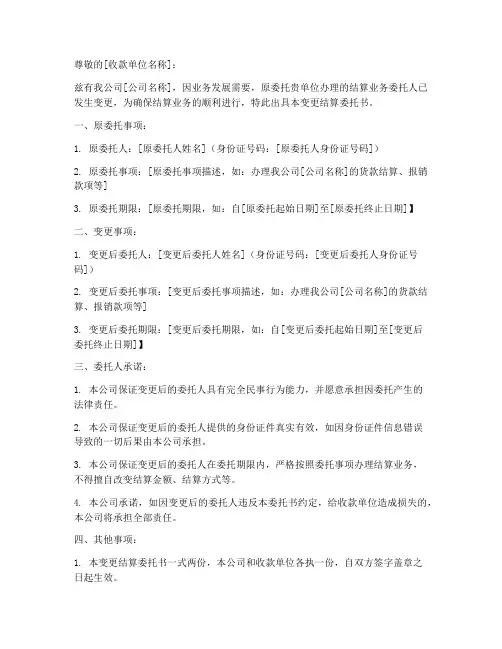 尊敬的[收款单位名称]：

兹有我公司[公司名称]，因业务发展需要，原委托贵单位办理的结算业务委托人已发生变更，为确保结算业务的顺利进行，特此出具本变更结算委托书。

一、原委托事项：

1. 原委托人：[原委托人姓名]（身份证号码：[原委托人身份证号码]）

2. 原委托事项：[原委托事项描述，如：办理我公司[公司名称]的货款结算、报销款项等]

3. 原委托期限：[原委托期限，如：自[原委托起始日期]至[原委托终止日期]】

二、变更事项：

1. 变更后委托人：[变更后委托人姓名]（身份证号码：[变更后委托人身份证号码]）

2. 变更后委托事项：[变更后委托事项描述，如：办理我公司[公司名称]的货款结算、报销款项等]

3. 变更后委托期限：[变更后委托期限，如：自[变更后委托起始日期]至[变更后委托终止日期]】

三、委托人承诺：

1. 本公司保证变更后的委托人具有完全民事行为能力，并愿意承担因委托产生的法律责任。

2. 本公司保证变更后的委托人提供的身份证件真实有效，如因身份证件信息错误导致的一切后果由本公司承担。

3. 本公司保证变更后的委托人在委托期限内，严格按照委托事项办理结算业务，不得擅自改变结算金额、结算方式等。

4. 本公司承诺，如因变更后的委托人违反本委托书约定，给收款单位造成损失的，本公司将承担全部责任。

四、其他事项：

1. 本变更结算委托书一式两份，本公司和收款单位各执一份，自双方签字盖章之日起生效。